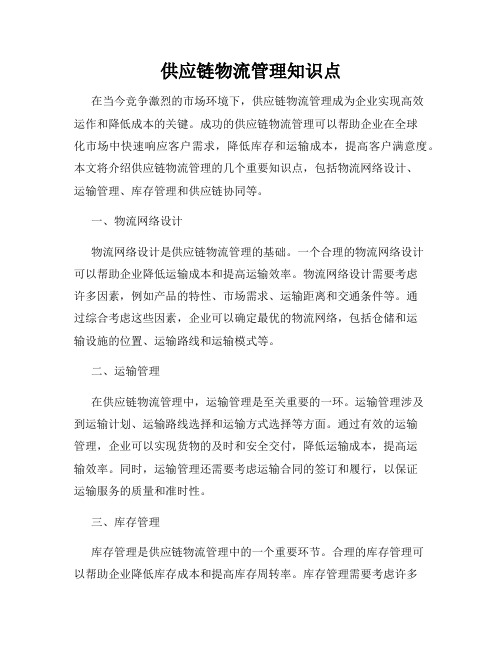 供应链物流管理知识点

在当今竞争激烈的市场环境下，供应链物流管理成为企业实现高效运作和降低成本的关键。成功的供应链物流管理可以帮助企业在全球化市场中快速响应客户需求，降低库存和运输成本，提高客户满意度。本文将介绍供应链物流管理的几个重要知识点，包括物流网络设计、运输管理、库存管理和供应链协同等。

一、物流网络设计

物流网络设计是供应链物流管理的基础。一个合理的物流网络设计可以帮助企业降低运输成本和提高运输效率。物流网络设计需要考虑许多因素，例如产品的特性、市场需求、运输距离和交通条件等。通过综合考虑这些因素，企业可以确定最优的物流网络，包括仓储和运输设施的位置、运输路线和运输模式等。

二、运输管理

在供应链物流管理中，运输管理是至关重要的一环。运输管理涉及到运输计划、运输路线选择和运输方式选择等方面。通过有效的运输管理，企业可以实现货物的及时和安全交付，降低运输成本，提高运输效率。同时，运输管理还需要考虑运输合同的签订和履行，以保证运输服务的质量和准时性。

三、库存管理

库存管理是供应链物流管理中的一个重要环节。合理的库存管理可以帮助企业降低库存成本和提高库存周转率。库存管理需要考虑许多